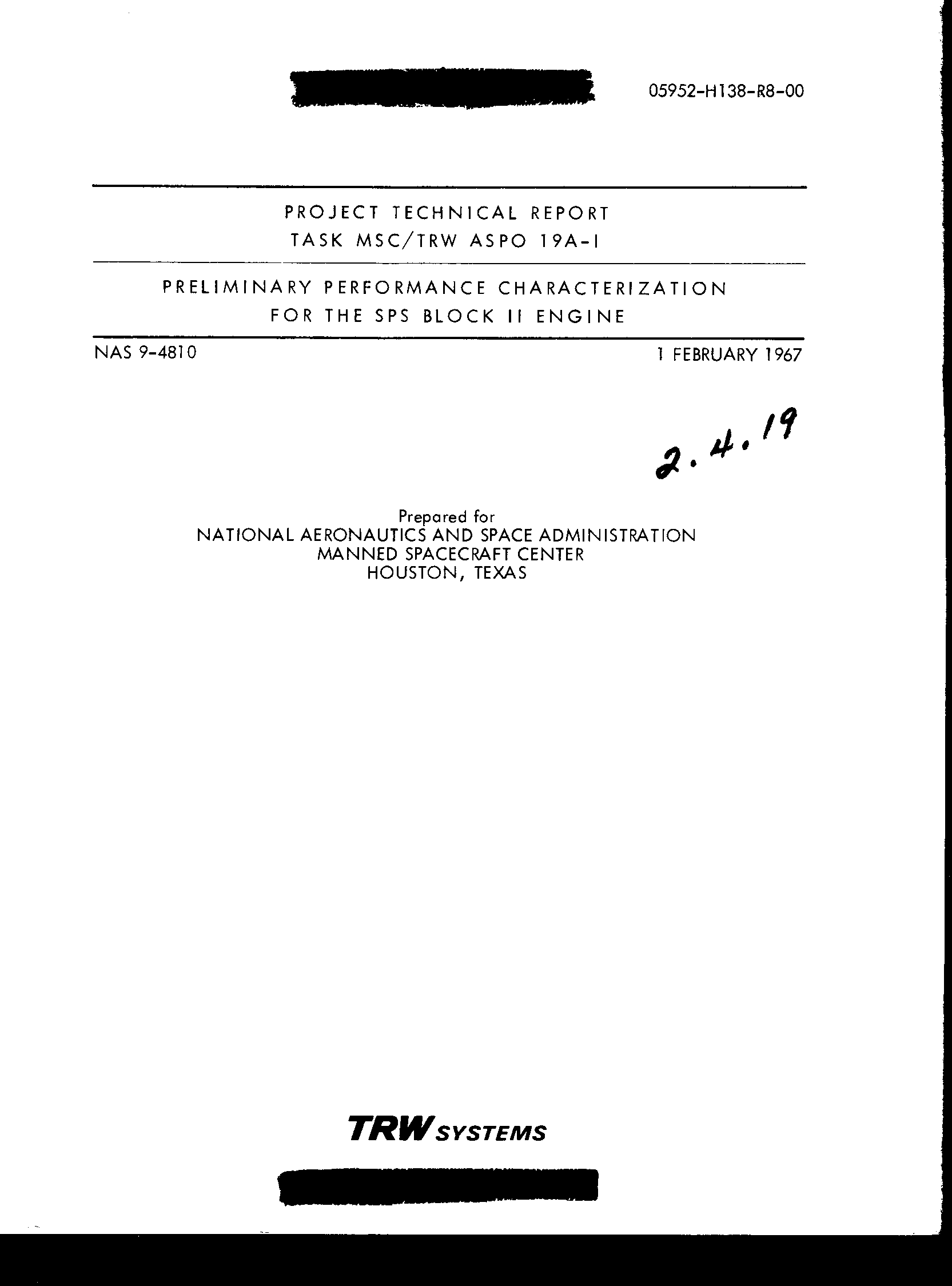 05952-H138-R8-00

PROJECT TECHNICAL REPORT
TASK MSC/TRW ASPO 19A-I

PRELIMINARY PERFORMANCE CHARACTERIZATION
FOR THE SPS BLOCK II ENGINE

NAS 9-4810

1 FEBRUARY 1967

2.4.19

Prepared for
NATIONAL AERONAUTICS AND SPACE ADMINISTRATION
MANNED SPACECRAFT CENTER
HOUSTON, TEXAS

TRW SYSTEMS